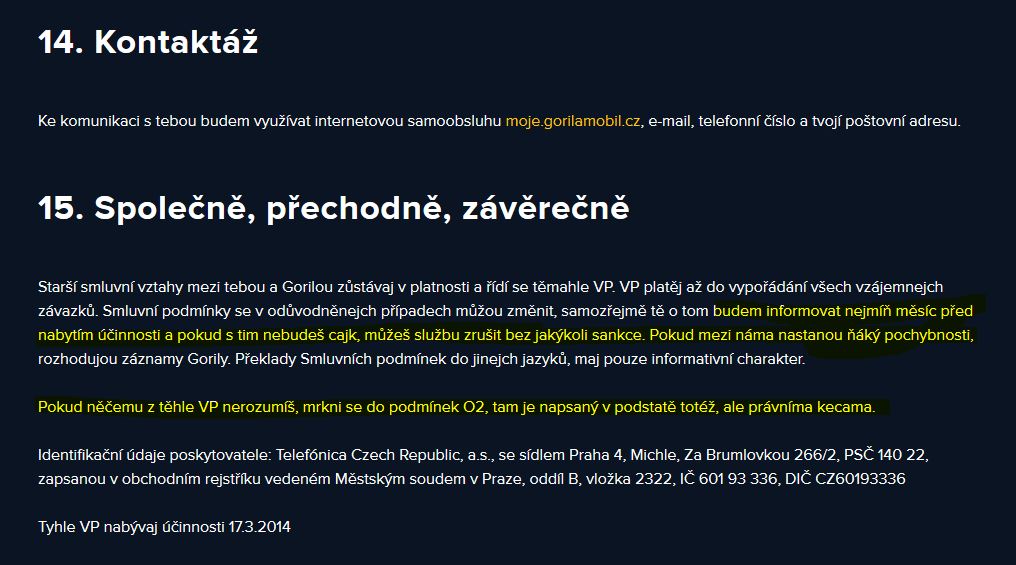 14. Kontaktáž

Ke komunikaci s tebou budem využívat internetovou samoobsluhu moje.gorilamobil.cz, e-mail, telefonní číslo a tvojí poštovní adresu.

15. Společně, přechodně, závěrečně

Starší smluvní vztahy mezi tebou a Gorilou zůstávaj v platnosti a řídí se těmahle VP. VP platěj až do vypořádání všech vzájemnejch závazků. Smluvní podmínky se v odůvodněnejch případech můžou změnit, samozřejmě tě o tom budem informovat nejmíň měsíc před nabytím účinnosti a pokud s tim nebudeš cajk, můžeš službu zrušit bez jakýkoli sankce. Pokud mezi náma nastanou ňáký pochybnosti, rozhodujou záznamy Gorily. Překlady Smluvních podmínek do jinejch jazyků, maj pouze informativní charakter.

Pokud něčemu z těhle VP nerozumíš, mrkni se do podmínek O2, tam je napsaný v podstatě totéž, ale právníma kecama.

Identifikační údaje poskytovatele: Telefónica Czech Republic, a.s., se sídlem Praha 4, Michle, Za Brumlovkou 266/2, PSČ 140 22, zapsanou v obchodním rejstříku vedeném Městským soudem v Praze, oddíl B, vložka 2322, IČ 601 93 336, DIČ CZ60193336

Tyhle VP nabývaj účinnosti 17.3.2014